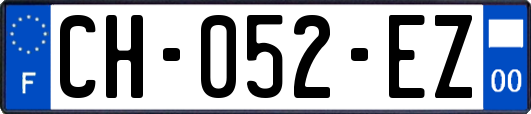 F
CH-052-EZ
00